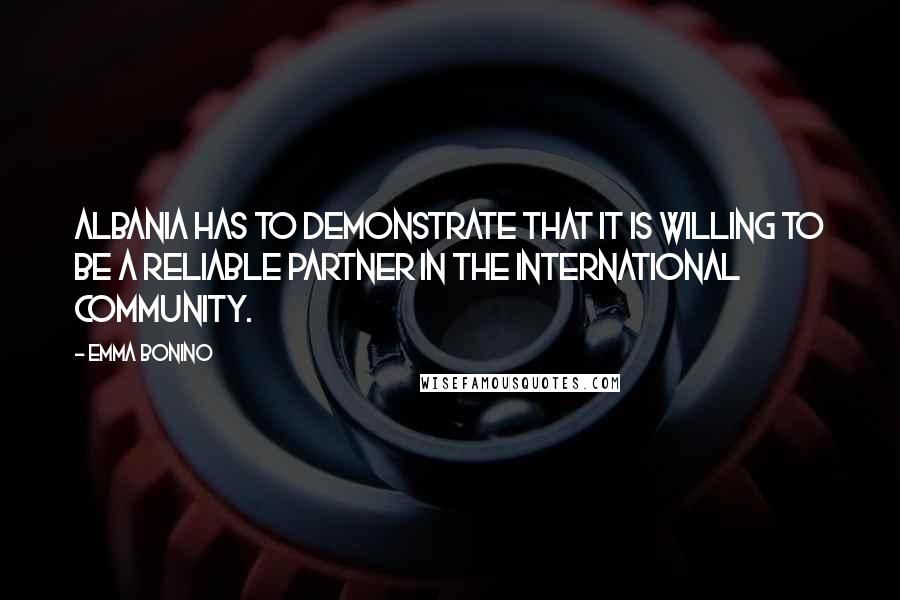 ALBANIA HAS TO DEMONSTRATE THAT IT IS WILLING TO BE A RELIABLE PARTNER IN THE INTERNATIONAL COMMUNITY.

- EMMA BONINO

WISEFAMOUSQUOTES.COM